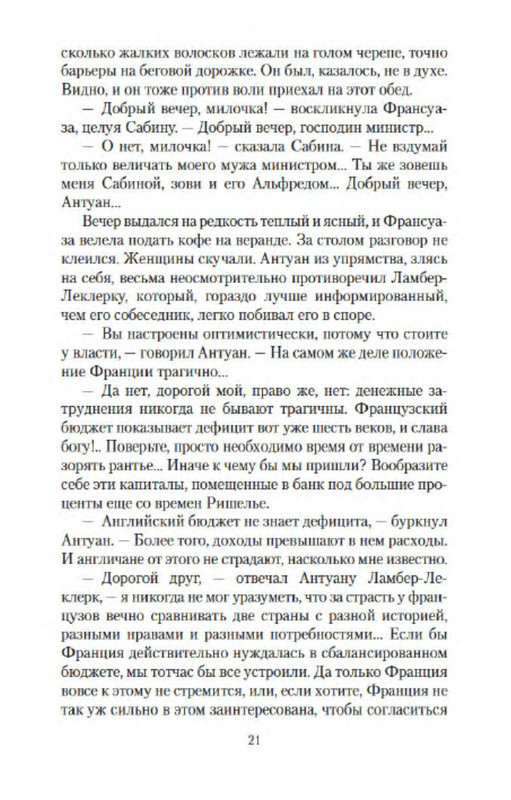 сколько жалких волосков лежали на голом черепе, точно барьеры на беговой дорожке. Он был, казалось, не в духе. Видно, и он тоже против воли приехал на этот обед.

— Добрый вечер, милочка! — воскликнула Франсуаза, целуя Сабину. — Добрый вечер, господин министр...

— О нет, милочка! — сказала Сабина. — Не вздумай только величать моего мужа министром... Ты же зовешь меня Сабиной, зови и его Альфредом... Добрый вечер, Антуан...

Вечер выдался на редкость теплый и ясный, и Франсуаза велела подать кофе на веранде. За столом разговор не клеился. Женщины скучали. Антуан из упрямства, злясь на себя, весьма неосмотрительно противоречил Ламбер-Леклерку, который, гораздо лучше информированный, чем его собеседник, легко побивал его в споре.

— Вы настроены оптимистически, потому что стоите у власти, — говорил Антуан. — На самом же деле положение Франции трагично...

— Да нет, дорогой мой, право же, нет: денежные затруднения никогда не бывают трагичны. Французский бюджет показывает дефицит вот уже шесть веков, и слава богу!.. Поверьте, просто необходимо время от времени разорять рантье... Иначе к чему бы мы пришли? Вообразите себе эти капиталы, помещенные в банк под большие проценты еще со времен Ришелье.

— Английский бюджет не знает дефицита, — буркнул Антуан. — Более того, доходы превышают в нем расходы. И англичане от этого не страдают, насколько мне известно.

— Дорогой друг, — отвечал Антуану Ламбер-Леклерк, — я никогда не мог уразуметь, что за страсть у французов вечно сравнивать две страны с разной историей, разными нравами и разными потребностями... Если бы Франция действительно нуждалась в сбалансированном бюджете, мы тотчас бы все устроили. Да только Франция вовсе к этому не стремится, или, если хотите, Франция не так уж сильно в этом заинтересована, чтобы согласиться

21